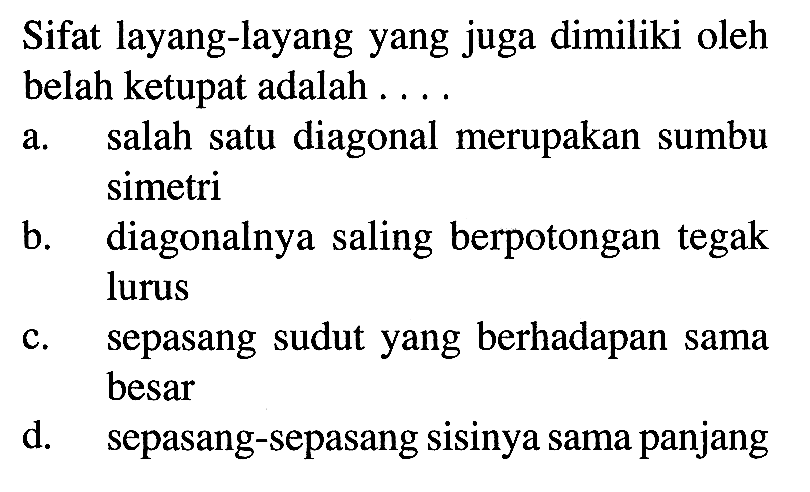 Sifat layang-layang yang juga dimiliki oleh belah ketupat adalah . . . .

a. salah satu diagonal merupakan sumbu simetri

b. diagonalnya saling berpotongan tegak lurus

c. sepasang sudut yang berhadapan sama besar

d. sepasang-sepasang sisinya sama panjang